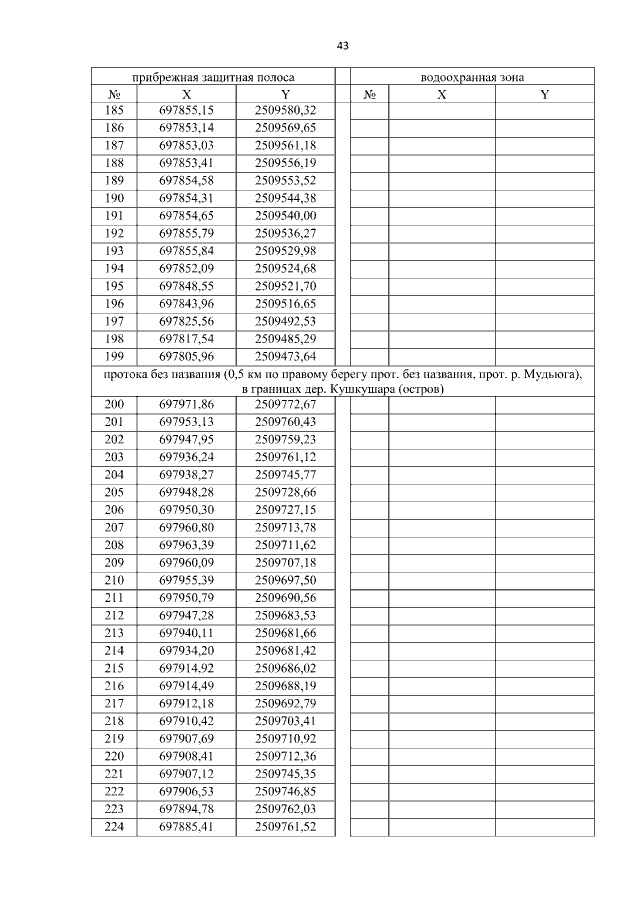 43

| прибрежная защитная полоса | | | | водоохранная зона | | |
|---|---|---|---|---|---|---|
| № | X | Y | | № | X | Y |
| 185 | 697855,15 | 2509580,32 | | | | |
| 186 | 697853,14 | 2509569,65 | | | | |
| 187 | 697853,03 | 2509561,18 | | | | |
| 188 | 697853,41 | 2509556,19 | | | | |
| 189 | 697854,58 | 2509553,52 | | | | |
| 190 | 697854,31 | 2509544,38 | | | | |
| 191 | 697854,65 | 2509540,00 | | | | |
| 192 | 697855,79 | 2509536,27 | | | | |
| 193 | 697855,84 | 2509529,98 | | | | |
| 194 | 697852,09 | 2509524,68 | | | | |
| 195 | 697848,55 | 2509521,70 | | | | |
| 196 | 697843,96 | 2509516,65 | | | | |
| 197 | 697825,56 | 2509492,53 | | | | |
| 198 | 697817,54 | 2509485,29 | | | | |
| 199 | 697805,96 | 2509473,64 | | | | |
| протока без названия (0,5 км по правому берегу прот. без названия, прот. р. Мудьюга), в границах дер. Кушкушара (остров) | | | | | | |
| 200 | 697971,86 | 2509772,67 | | | | |
| 201 | 697953,13 | 2509760,43 | | | | |
| 202 | 697947,95 | 2509759,23 | | | | |
| 203 | 697936,24 | 2509761,12 | | | | |
| 204 | 697938,27 | 2509745,77 | | | | |
| 205 | 697948,28 | 2509728,66 | | | | |
| 206 | 697950,30 | 2509727,15 | | | | |
| 207 | 697960,80 | 2509713,78 | | | | |
| 208 | 697963,39 | 2509711,62 | | | | |
| 209 | 697960,09 | 2509707,18 | | | | |
| 210 | 697955,39 | 2509697,50 | | | | |
| 211 | 697950,79 | 2509690,56 | | | | |
| 212 | 697947,28 | 2509683,53 | | | | |
| 213 | 697940,11 | 2509681,66 | | | | |
| 214 | 697934,20 | 2509681,42 | | | | |
| 215 | 697914,92 | 2509686,02 | | | | |
| 216 | 697914,49 | 2509688,19 | | | | |
| 217 | 697912,18 | 2509692,79 | | | | |
| 218 | 697910,42 | 2509703,41 | | | | |
| 219 | 697907,69 | 2509710,92 | | | | |
| 220 | 697908,41 | 2509712,36 | | | | |
| 221 | 697907,12 | 2509745,35 | | | | |
| 222 | 697906,53 | 2509746,85 | | | | |
| 223 | 697894,78 | 2509762,03 | | | | |
| 224 | 697885,41 | 2509761,52 | | | | |